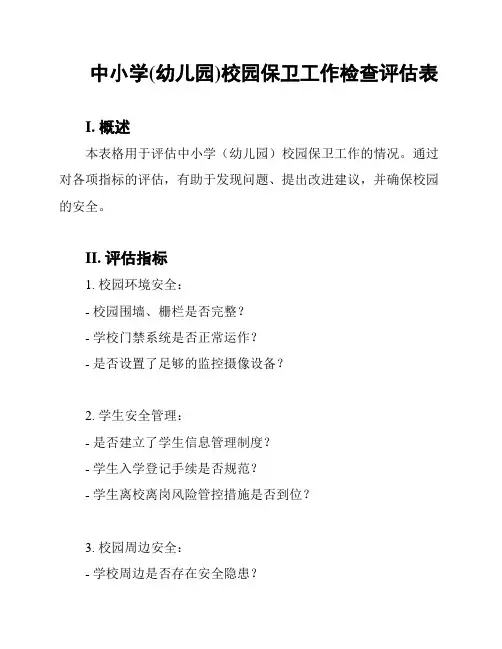 中小学(幼儿园)校园保卫工作检查评估表

I. 概述

本表格用于评估中小学（幼儿园）校园保卫工作的情况。通过对各项指标的评估，有助于发现问题、提出改进建议，并确保校园的安全。

II. 评估指标

1. 校园环境安全：
- 校园围墙、栅栏是否完整？
- 学校门禁系统是否正常运作？
- 是否设置了足够的监控摄像设备？

2. 学生安全管理：
- 是否建立了学生信息管理制度？
- 学生入学登记手续是否规范？
- 学生离校离岗风险管控措施是否到位？

3. 校园周边安全：
- 学校周边是否存在安全隐患？